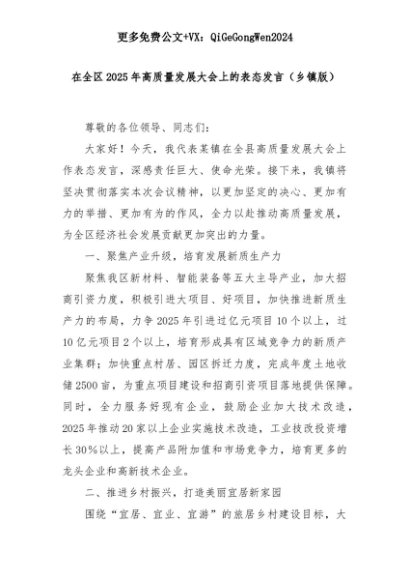 更多免费公文+VX：QiGeGongWen2024

在全区2025年高质量发展大会上的表态发言（乡镇版）

尊敬的各位领导、同志们：

大家好！今天，我代表某镇在全县高质量发展大会上作表态发言，深感责任巨大、使命光荣。接下来，我镇将坚决贯彻落实本次会议精神，以更加坚定的决心、更加有力的举措、更加有为的作风，全力以赴推动高质量发展，为全区经济社会发展贡献更加突出的力量。

一、聚焦产业升级，培育发展新质生产力

聚焦我区新材料、智能装备等五大主导产业，加大招商引资力度，积极引进大项目、好项目，加快推进新质生产力的布局，力争2025年引进过亿元项目10个以上，过10亿元项目2个以上，培育形成具有区域竞争力的新质产业集群；加快重点村居、园区拆迁力度，完成年度土地收储2500亩，为重点项目建设和招商引资项目落地提供保障。同时，全力服务好现有企业，鼓励企业加大技术改造，2025年推动20家以上企业实施技术改造，工业技改投资增长30%以上，提高产品附加值和市场竞争力，培育更多的龙头企业和高新技术企业。

二、推进乡村振兴，打造美丽宜居新家园

围绕“宜居、宜业、宜游”的旅居乡村建设目标，大